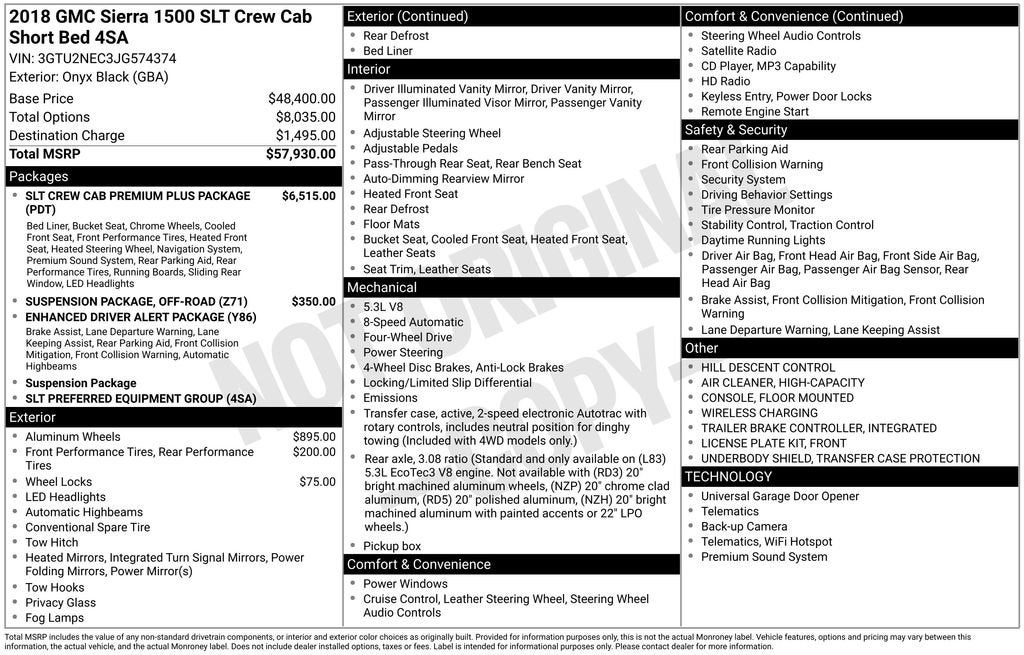 2018 GMC Sierra 1500 SLT Crew Cab Short Bed 4SA
VIN: 3GTU2NEC3JG574374
Exterior: Onyx Black (GBA)

| | |
|---|---|
| Base Price | $48,400.00 |
| Total Options | $8,035.00 |
| Destination Charge | $1,495.00 |
| Total MSRP | $57,930.00 |

Packages
- SLT CREW CAB PREMIUM PLUS PACKAGE (PDT) $6,515.00
Bed Liner, Bucket Seat, Chrome Wheels, Cooled Front Seat, Front Performance Tires, Heated Front Seat, Heated Steering Wheel, Navigation System, Premium Sound System, Rear Parking Aid, Rear Performance Tires, Running Boards, Sliding Rear Window, LED Headlights
- SUSPENSION PACKAGE, OFF-ROAD (Z71) $350.00
- ENHANCED DRIVER ALERT PACKAGE (Y86)
Brake Assist, Lane Departure Warning, Lane Keeping Assist, Rear Parking Aid, Front Collision Mitigation, Front Collision Warning, Automatic Highbeams
- Suspension Package
- SLT PREFERRED EQUIPMENT GROUP (4SA)

Exterior
- Aluminum Wheels $895.00
- Front Performance Tires, Rear Performance Tires $200.00
- Wheel Locks $75.00
- LED Headlights
- Automatic Highbeams
- Conventional Spare Tire
- Tow Hitch
- Heated Mirrors, Integrated Turn Signal Mirrors, Power Folding Mirrors, Power Mirror(s)
- Tow Hooks
- Privacy Glass
- Fog Lamps

Exterior (Continued)
- Rear Defrost
- Bed Liner

Interior
- Driver Illuminated Vanity Mirror, Driver Vanity Mirror, Passenger Illuminated Visor Mirror, Passenger Vanity Mirror
- Adjustable Steering Wheel
- Adjustable Pedals
- Pass-Through Rear Seat, Rear Bench Seat
- Auto-Dimming Rearview Mirror
- Heated Front Seat
- Rear Defrost
- Floor Mats
- Bucket Seat, Cooled Front Seat, Heated Front Seat, Leather Seats
- Seat Trim, Leather Seats

Mechanical
- 5.3L V8
- 8-Speed Automatic
- Four-Wheel Drive
- Power Steering
- 4-Wheel Disc Brakes, Anti-Lock Brakes
- Locking/Limited Slip Differential
- Emissions
- Transfer case, active, 2-speed electronic Autotrac with rotary controls, includes neutral position for dinghy towing (Included with 4WD models only.)
- Rear axle, 3.08 ratio (Standard and only available on (L83) 5.3L EcoTec3 V8 engine. Not available with (RD3) 20" bright machined aluminum wheels, (NZP) 20" chrome clad aluminum, (RD5) 20" polished aluminum, (NZH) 20" bright machined aluminum with painted accents or 22" LPO wheels.)
- Pickup box

Comfort & Convenience
- Power Windows
- Cruise Control, Leather Steering Wheel, Steering Wheel Audio Controls

Comfort & Convenience (Continued)
- Steering Wheel Audio Controls
- Satellite Radio
- CD Player, MP3 Capability
- HD Radio
- Keyless Entry, Power Door Locks
- Remote Engine Start

Safety & Security
- Rear Parking Aid
- Front Collision Warning
- Security System
- Driving Behavior Settings
- Tire Pressure Monitor
- Stability Control, Traction Control
- Daytime Running Lights
- Driver Air Bag, Front Head Air Bag, Front Side Air Bag, Passenger Air Bag, Passenger Air Bag Sensor, Rear Head Air Bag
- Brake Assist, Front Collision Mitigation, Front Collision Warning
- Lane Departure Warning, Lane Keeping Assist

Other
- HILL DESCENT CONTROL
- AIR CLEANER, HIGH-CAPACITY
- CONSOLE, FLOOR MOUNTED
- WIRELESS CHARGING
- TRAILER BRAKE CONTROLLER, INTEGRATED
- LICENSE PLATE KIT, FRONT
- UNDERBODY SHIELD, TRANSFER CASE PROTECTION

TECHNOLOGY
- Universal Garage Door Opener
- Telematics
- Back-up Camera
- Telematics, WiFi Hotspot
- Premium Sound System

NOT ORIGINAL COPY

Total MSRP includes the value of any non-standard drivetrain components, or interior and exterior color choices as originally built. Provided for information purposes only, this is not the actual Monroney label. Vehicle features, options and pricing may vary between this information, the actual vehicle, and the actual Monroney label. Does not include dealer installed options, taxes or fees. Label is intended for informational purposes only. Please contact dealer for more information.